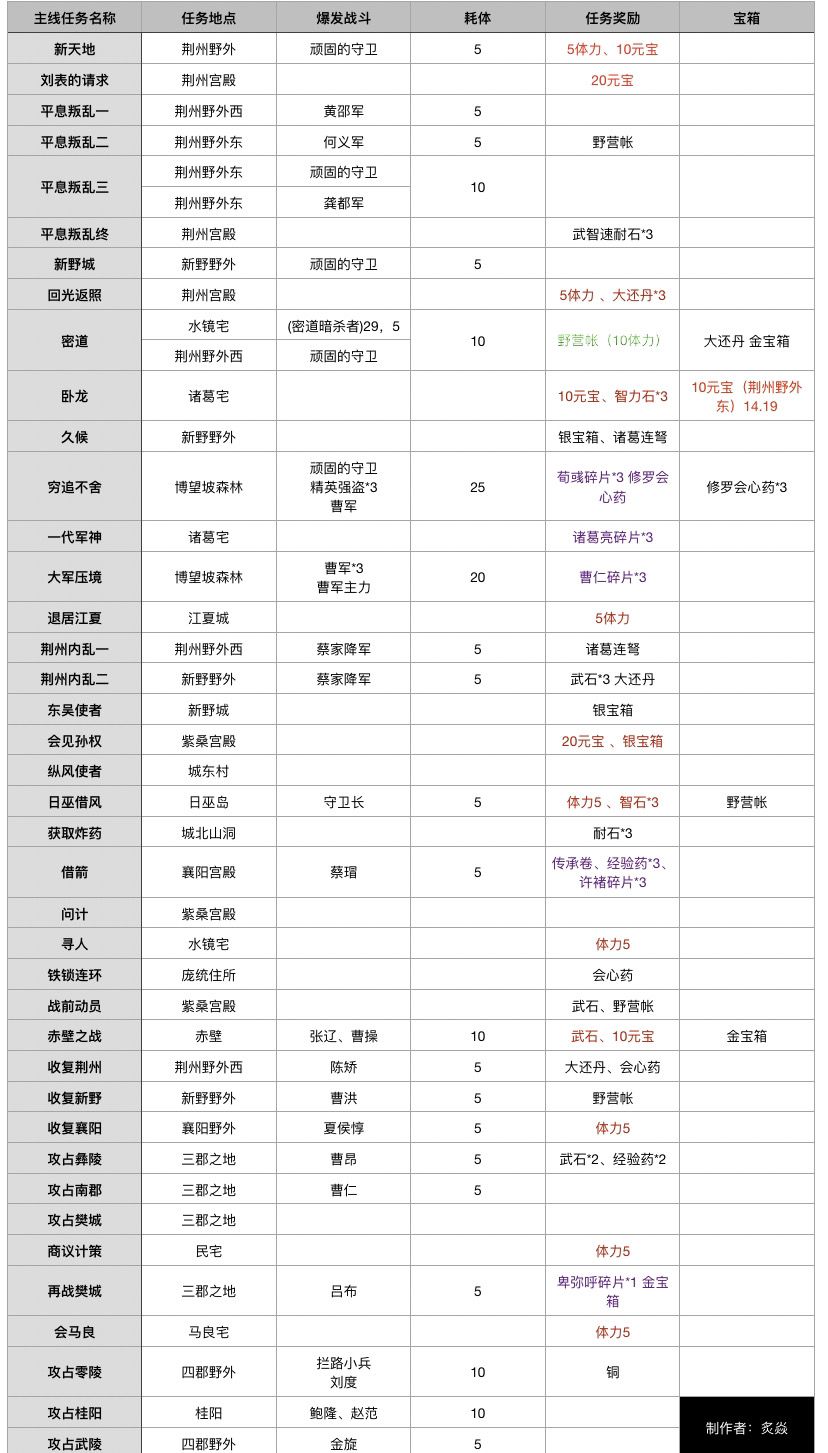 | 主线任务名称 | 任务地点 | 爆发战斗 | 耗体 | 任务奖励 | 宝箱 |
|---|---|---|---|---|---|
| 新天地 | 荆州野外 | 顽固的守卫 | 5 | 5体力、10元宝 | |
| 刘表的请求 | 荆州宫殿 | | | 20元宝 | |
| 平息叛乱一 | 荆州野外西 | 黄邵军 | 5 | | |
| 平息叛乱二 | 荆州野外东 | 何义军 | 5 | 野营帐 | |
| 平息叛乱三 | 荆州野外东 | 顽固的守卫 | 10 | | |
| | 荆州野外东 | 龚都军 | | | |
| 平息叛乱终 | 荆州宫殿 | | | 武智速耐石*3 | |
| 新野城 | 新野野外 | 顽固的守卫 | 5 | | |
| 回光返照 | 荆州宫殿 | | | 5体力 、大还丹*3 | |
| 密道 | 水镜宅 | (密道暗杀者)29，5 | 10 | 野营帐（10体力） | 大还丹 金宝箱 |
| | 荆州野外西 | 顽固的守卫 | | | |
| 卧龙 | 诸葛宅 | | | 10元宝、智力石*3 | 10元宝（荆州野外东）14.19 |
| 久候 | 新野野外 | | | 银宝箱、诸葛连弩 | |
| 穷追不舍 | 博望坡森林 | 顽固的守卫 精英强盗*3 曹军 | 25 | 荀彧碎片*3 修罗会心药 | 修罗会心药*3 |
| 一代军神 | 诸葛宅 | | | 诸葛亮碎片*3 | |
| 大军压境 | 博望坡森林 | 曹军*3 曹军主力 | 20 | 曹仁碎片*3 | |
| 退居江夏 | 江夏城 | | | 5体力 | |
| 荆州内乱一 | 荆州野外西 | 蔡家降军 | 5 | 诸葛连弩 | |
| 荆州内乱二 | 新野野外 | 蔡家降军 | 5 | 武石*3 大还丹 | |
| 东吴使者 | 新野城 | | | 银宝箱 | |
| 会见孙权 | 紫桑宫殿 | | | 20元宝 、银宝箱 | |
| 纵风使者 | 城东村 | | | | |
| 日巫借风 | 日巫岛 | 守卫长 | 5 | 体力5 、智石*3 | 野营帐 |
| 获取炸药 | 城北山洞 | | | 耐石*3 | |
| 借箭 | 襄阳宫殿 | 蔡瑁 | 5 | 传承卷、经验药*3、许褚碎片*3 | |
| 问计 | 紫桑宫殿 | | | | |
| 寻人 | 水镜宅 | | | 体力5 | |
| 铁锁连环 | 庞统住所 | | | 会心药 | |
| 战前动员 | 紫桑宫殿 | | | 武石、野营帐 | |
| 赤壁之战 | 赤壁 | 张辽、曹操 | 10 | 武石、10元宝 | 金宝箱 |
| 收复荆州 | 荆州野外西 | 陈矫 | 5 | 大还丹、会心药 | |
| 收复新野 | 新野野外 | 曹洪 | 5 | 野营帐 | |
| 收复襄阳 | 襄阳野外 | 夏侯惇 | 5 | 体力5 | |
| 攻占彝陵 | 三郡之地 | 曹昂 | 5 | 武石*2、经验药*2 | |
| 攻占南郡 | 三郡之地 | 曹仁 | 5 | | |
| 攻占樊城 | 三郡之地 | | | | |
| 商议计策 | 民宅 | | | 体力5 | |
| 再战樊城 | 三郡之地 | 吕布 | 5 | 卑弥呼碎片*1 金宝箱 | |
| 会马良 | 马良宅 | | | 体力5 | |
| 攻占零陵 | 四郡野外 | 拦路小兵 刘度 | 10 | 铜 | |
| 攻占桂阳 | 桂阳 | 鲍隆、赵范 | 10 | | 制作者：炙焱 |
| 攻占武陵 | 四郡野外 | 金旋 | 5 | | |